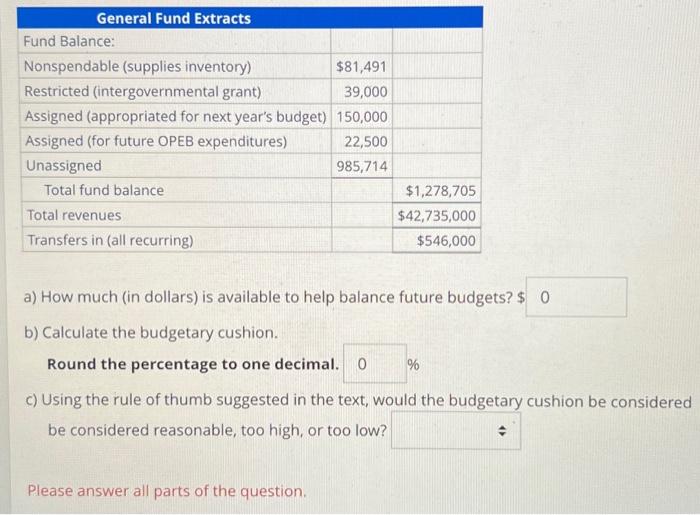 | General Fund Extracts | | |
|---|---|---|
| Fund Balance: | | |
| Nonspendable (supplies inventory) | $81,491 | |
| Restricted (intergovernmental grant) | 39,000 | |
| Assigned (appropriated for next year's budget) | 150,000 | |
| Assigned (for future OPEB expenditures) | 22,500 | |
| Unassigned | 985,714 | |
| Total fund balance | | $1,278,705 |
| Total revenues | | $42,735,000 |
| Transfers in (all recurring) | | $546,000 |

a) How much (in dollars) is available to help balance future budgets? $ 0

b) Calculate the budgetary cushion.

Round the percentage to one decimal. 0 %

c) Using the rule of thumb suggested in the text, would the budgetary cushion be considered be considered reasonable, too high, or too low?

Please answer all parts of the question.